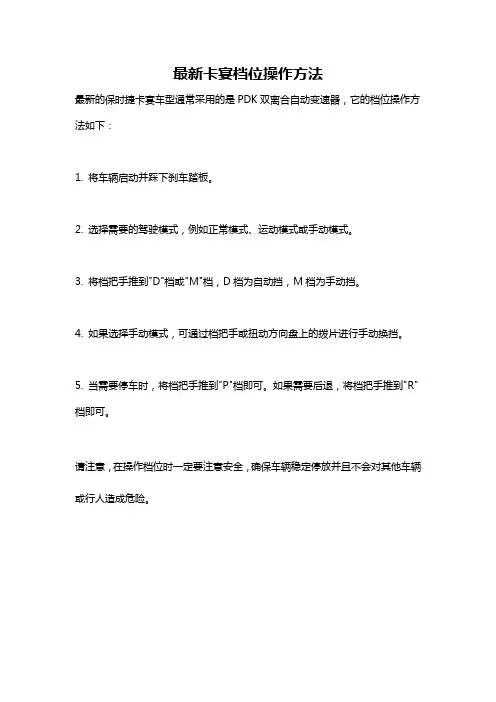 最新卡宴档位操作方法

最新的保时捷卡宴车型通常采用的是 PDK 双离合自动变速器，它的档位操作方法如下：

1. 将车辆启动并踩下刹车踏板。

2. 选择需要的驾驶模式，例如正常模式、运动模式或手动模式。

3. 将档把手推到"D"档或"M"档，D 档为自动挡，M 档为手动挡。

4. 如果选择手动模式，可通过档把手或扭动方向盘上的拨片进行手动换挡。

5. 当需要停车时，将档把手推到"P"档即可。如果需要后退，将档把手推到"R"档即可。

请注意，在操作档位时一定要注意安全，确保车辆稳定停放并且不会对其他车辆或行人造成危险。